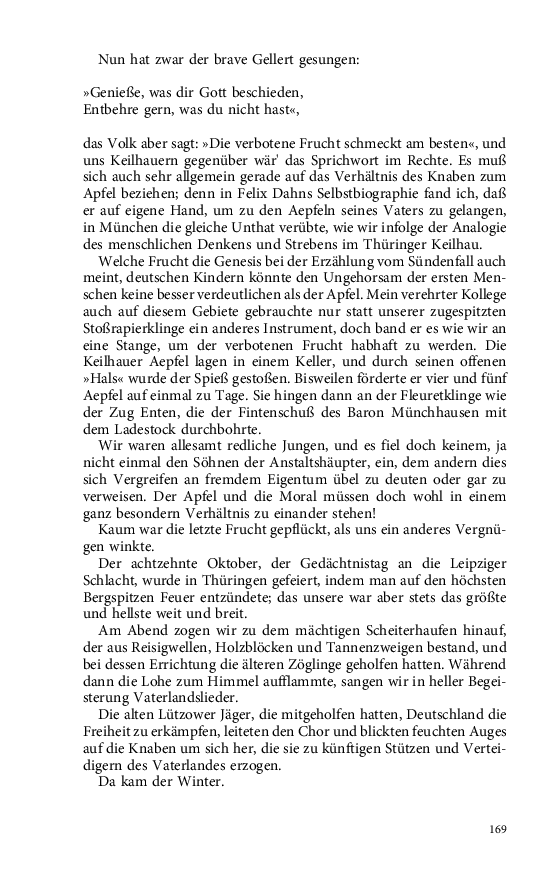 Nun hat zwar der brave Gellert gesungen:

»Genieße, was dir Gott beschieden,
Entbehre gern, was du nicht hast«,

das Volk aber sagt: »Die verbotene Frucht schmeckt am besten«, und uns Keilhauern gegenüber wär' das Sprichwort im Rechte. Es muß sich auch sehr allgemein gerade auf das Verhältnis des Knaben zum Apfel beziehen; denn in Felix Dahns Selbstbiographie fand ich, daß er auf eigene Hand, um zu den Aepfeln seines Vaters zu gelangen, in München die gleiche Unthat verübte, wie wir infolge der Analogie des menschlichen Denkens und Strebens im Thüringer Keilhau.

Welche Frucht die Genesis bei der Erzählung vom Sündenfall auch meint, deutschen Kindern könnte den Ungehorsam der ersten Menschen keine besser verdeutlichen als der Apfel. Mein verehrter Kollege auch auf diesem Gebiete gebrauchte nur statt unserer zugespitzten Stoßrapierklinge ein anderes Instrument, doch band er es wie wir an eine Stange, um der verbotenen Frucht habhaft zu werden. Die Keilhauer Aepfel lagen in einem Keller, und durch seinen offenen »Hals« wurde der Spieß gestoßen. Bisweilen förderte er vier und fünf Aepfel auf einmal zu Tage. Sie hingen dann an der Fleuretklinge wie der Zug Enten, die der Fintenschuß des Baron Münchhausen mit dem Ladestock durchbohrte.

Wir waren allesamt redliche Jungen, und es fiel doch keinem, ja nicht einmal den Söhnen der Anstaltshäupter, ein, dem andern dies sich Vergreifen an fremdem Eigentum übel zu deuten oder gar zu verweisen. Der Apfel und die Moral müssen doch wohl in einem ganz besondern Verhältnis zu einander stehen!

Kaum war die letzte Frucht gepflückt, als uns ein anderes Vergnügen winkte.

Der achtzehnte Oktober, der Gedächtnistag an die Leipziger Schlacht, wurde in Thüringen gefeiert, indem man auf den höchsten Bergspitzen Feuer entzündete; das unsere war aber stets das größte und hellste weit und breit.

Am Abend zogen wir zu dem mächtigen Scheiterhaufen hinauf, der aus Reisigwellen, Holzblöcken und Tannenzweigen bestand, und bei dessen Errichtung die älteren Zöglinge geholfen hatten. Während dann die Lohe zum Himmel aufflammte, sangen wir in heller Begeisterung Vaterlandslieder.

Die alten Lützower Jäger, die mitgeholfen hatten, Deutschland die Freiheit zu erkämpfen, leiteten den Chor und blickten feuchten Auges auf die Knaben um sich her, die sie zu künftigen Stützen und Verteidigern des Vaterlandes erzogen.

Da kam der Winter.

169